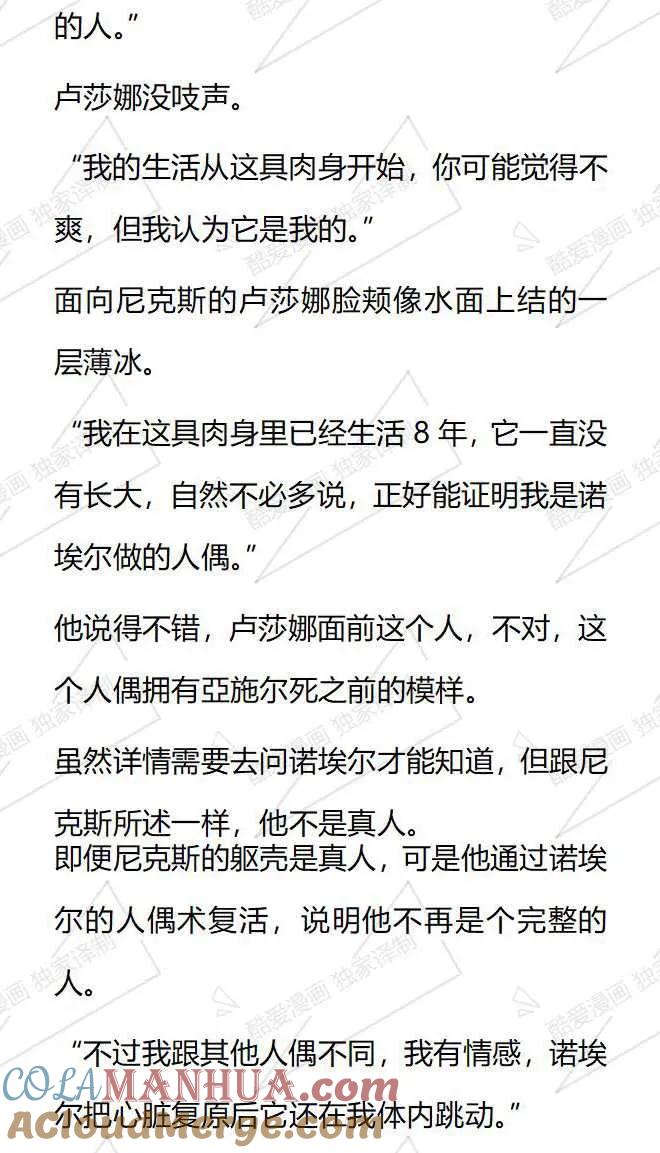 的人。”

卢莎娜没吱声。

“我的生活从这具肉身开始，你可能觉得不爽，但我认为它是我的。”

面向尼克斯的卢莎娜脸颊像水面上结的一层薄冰。

“我在这具肉身里已经生活 8 年，它一直没有长大，自然不必多说，正好能证明我是诺埃尔做的人偶。”

他说得不错，卢莎娜面前这个人，不对，这个人偶拥有亞施尔死之前的模样。

虽然详情需要去问诺埃尔才能知道，但跟尼克斯所述一样，他不是真人。
即便尼克斯的躯壳是真人，可是他通过诺埃尔的人偶术复活，说明他不再是个完整的人。

“不过我跟其他人偶不同，我有情感，诺埃尔把心脏复原后它还在我体内跳动。”

酷爱漫画 独家译制

COLAMANHUA.com
AcloudMerge.com